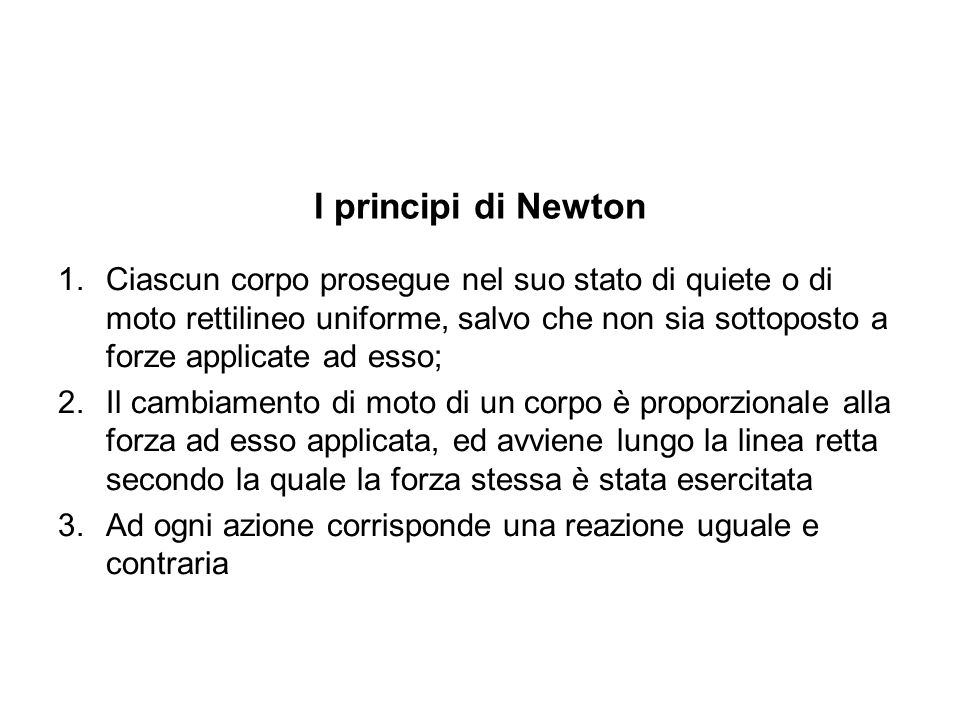 I principi di Newton

1. Ciascun corpo prosegue nel suo stato di quiete o di moto rettilineo uniforme, salvo che non sia sottoposto a forze applicate ad esso;
2. Il cambiamento di moto di un corpo è proporzionale alla forza ad esso applicata, ed avviene lungo la linea retta secondo la quale la forza stessa è stata esercitata
3. Ad ogni azione corrisponde una reazione uguale e contraria